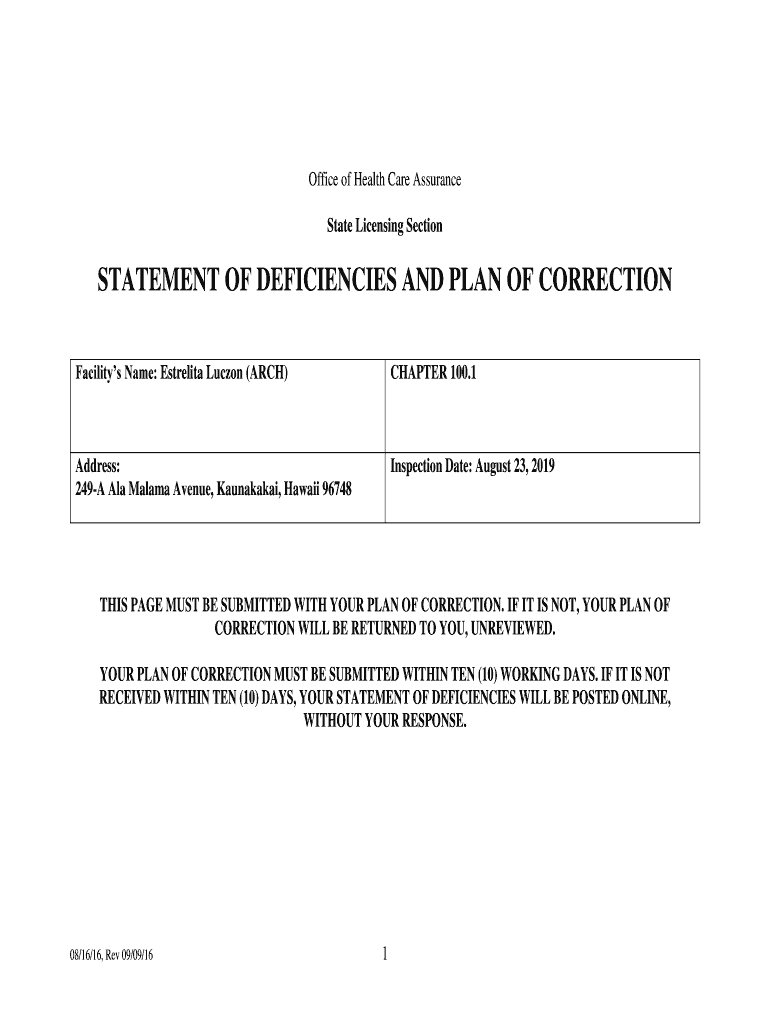 Office of Health Care Assurance

State Licensing Section

STATEMENT OF DEFICIENCIES AND PLAN OF CORRECTION

| Facility's Name: Estrelita Luczon (ARCH) | CHAPTER 100.1 |
|---|---|
| Address: 249-A Ala Malama Avenue, Kaunakakai, Hawaii 96748 | Inspection Date: August 23, 2019 |

THIS PAGE MUST BE SUBMITTED WITH YOUR PLAN OF CORRECTION. IF IT IS NOT, YOUR PLAN OF CORRECTION WILL BE RETURNED TO YOU, UNREVIEWED.

YOUR PLAN OF CORRECTION MUST BE SUBMITTED WITHIN TEN (10) WORKING DAYS. IF IT IS NOT RECEIVED WITHIN TEN (10) DAYS, YOUR STATEMENT OF DEFICIENCIES WILL BE POSTED ONLINE, WITHOUT YOUR RESPONSE.

08/16/16, Rev 09/09/16

1